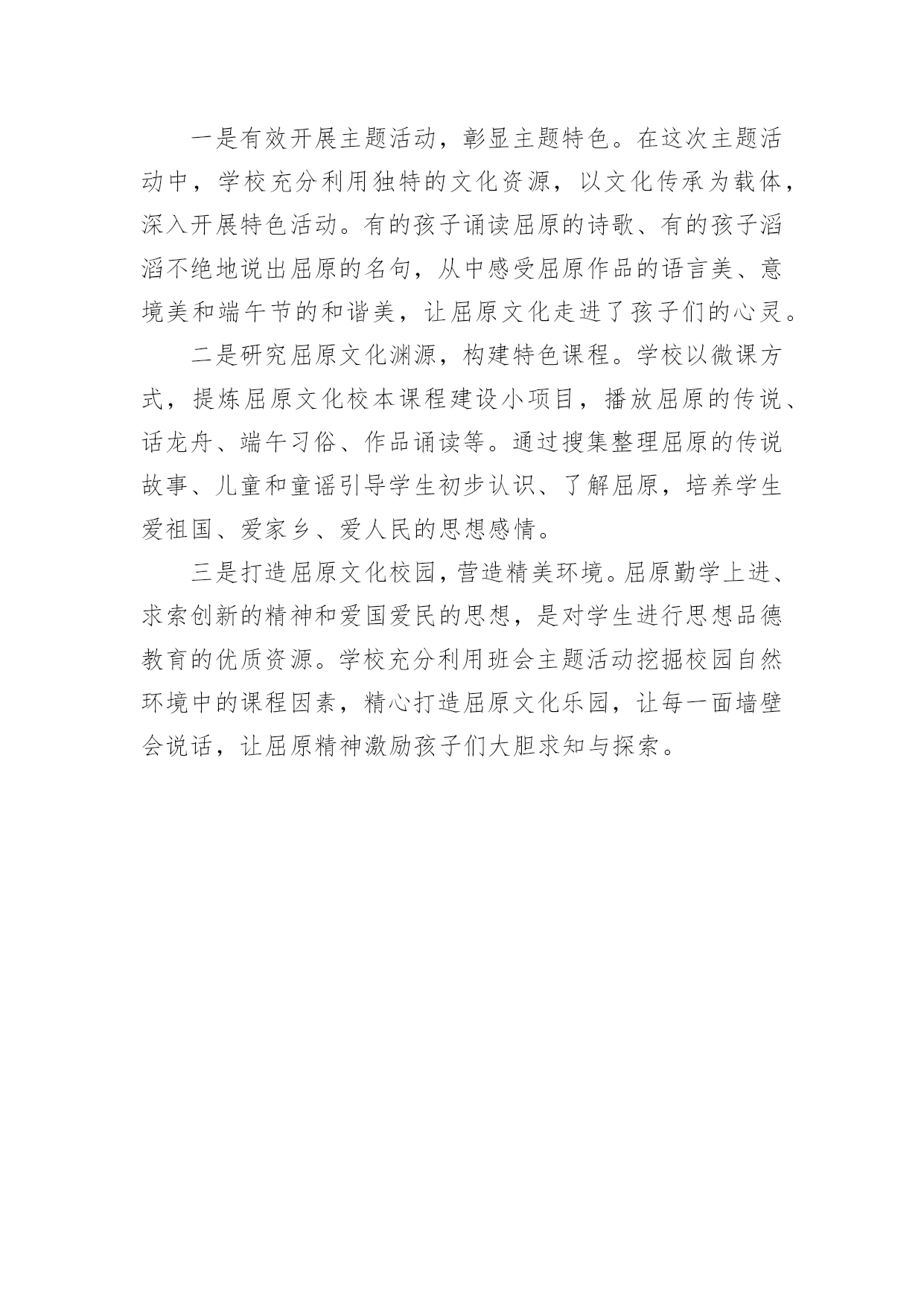 一是有效开展主题活动，彰显主题特色。在这次主题活动中，学校充分利用独特的文化资源，以文化传承为载体，深入开展特色活动。有的孩子诵读屈原的诗歌、有的孩子滔滔不绝地说出屈原的名句，从中感受屈原作品的语言美、意境美和端午节的和谐美，让屈原文化走进了孩子们的心灵。

二是研究屈原文化渊源，构建特色课程。学校以微课方式，提炼屈原文化校本课程建设小项目，播放屈原的传说、话龙舟、端午习俗、作品诵读等。通过搜集整理屈原的传说故事、儿童和童谣引导学生初步认识、了解屈原，培养学生爱祖国、爱家乡、爱人民的思想感情。

三是打造屈原文化校园，营造精美环境。屈原勤学上进、求索创新的精神和爱国爱民的思想，是对学生进行思想品德教育的优质资源。学校充分利用班会主题活动挖掘校园自然环境中的课程因素，精心打造屈原文化乐园，让每一面墙壁会说话，让屈原精神激励孩子们大胆求知与探索。